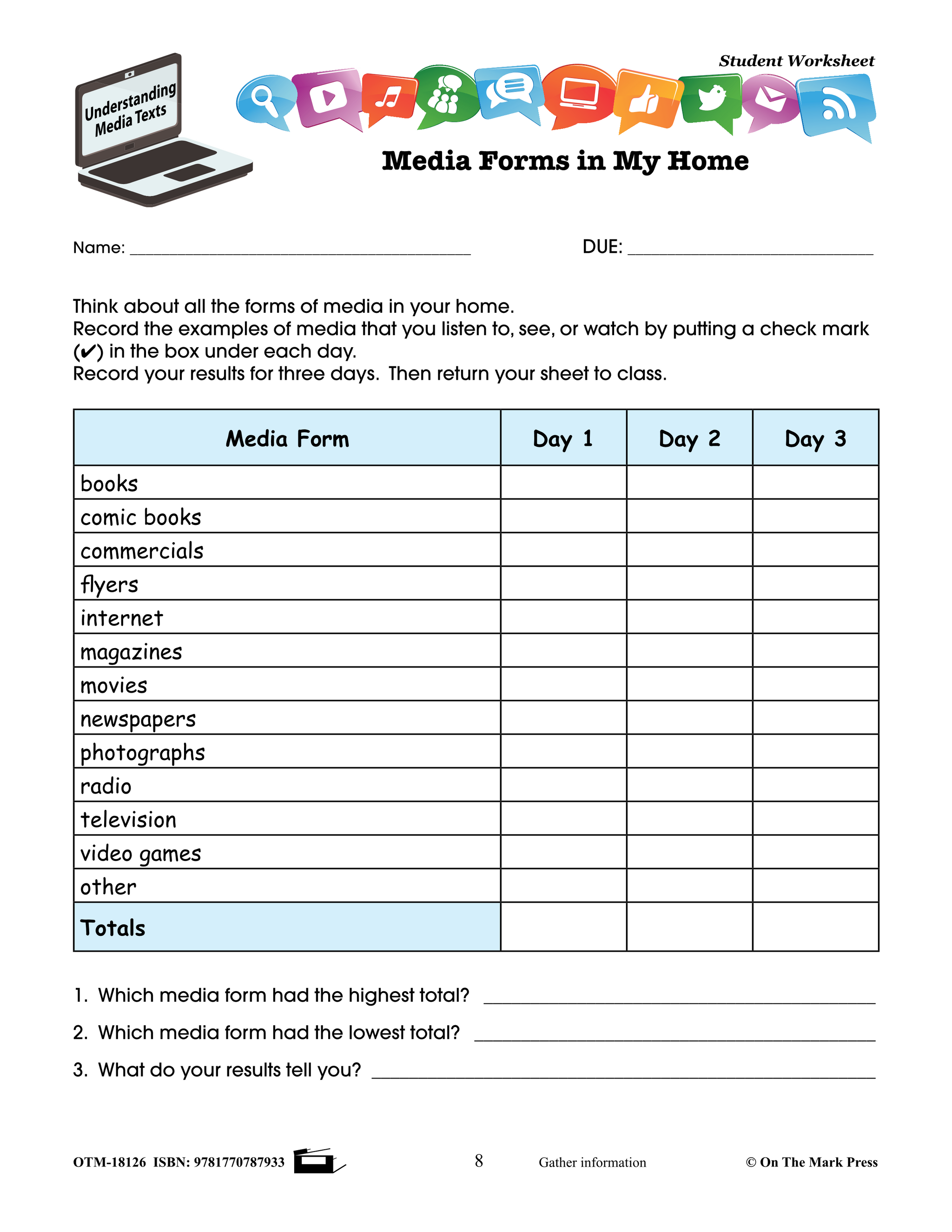 Understanding Media Texts

Student Worksheet

Media Forms in My Home

Name: ______________________ DUE: ______________________

Think about all the forms of media in your home.
Record the examples of media that you listen to, see, or watch by putting a check mark (✔) in the box under each day.
Record your results for three days. Then return your sheet to class.

| Media Form | Day 1 | Day 2 | Day 3 |
|---|---|---|---|
| books | | | |
| comic books | | | |
| commercials | | | |
| flyers | | | |
| internet | | | |
| magazines | | | |
| movies | | | |
| newspapers | | | |
| photographs | | | |
| radio | | | |
| television | | | |
| video games | | | |
| other | | | |
| Totals | | | |

1. Which media form had the highest total? ______________________

2. Which media form had the lowest total? ______________________

3. What do your results tell you? ______________________

OTM-18126 ISBN: 9781770787933 8 Gather information © On The Mark Press